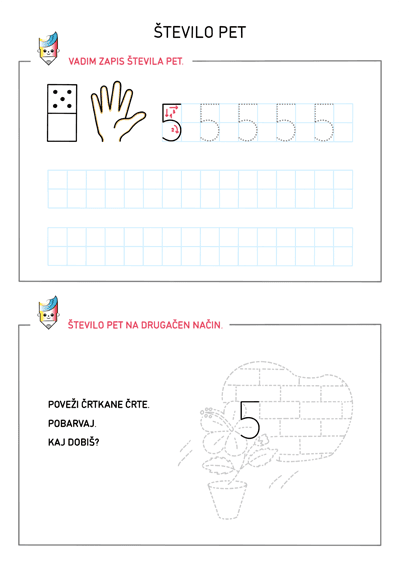 ŠTEVILO PET

VADIM ZAPIS ŠTEVILA PET.

5 5 5 5 5

ŠTEVILO PET NA DRUGAČEN NAČIN.

POVEŽI ČRTKANE ČRTE.

POBARVAJ.

KAJ DOBIŠ?

5